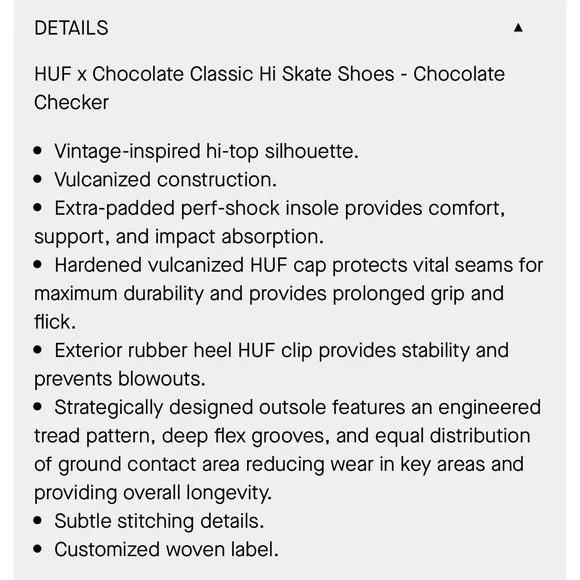 DETAILS ▲

HUF x Chocolate Classic Hi Skate Shoes - Chocolate Checker

• Vintage-inspired hi-top silhouette.
• Vulcanized construction.
• Extra-padded perf-shock insole provides comfort, support, and impact absorption.
• Hardened vulcanized HUF cap protects vital seams for maximum durability and provides prolonged grip and flick.
• Exterior rubber heel HUF clip provides stability and prevents blowouts.
• Strategically designed outsole features an engineered tread pattern, deep flex grooves, and equal distribution of ground contact area reducing wear in key areas and providing overall longevity.
• Subtle stitching details.
• Customized woven label.